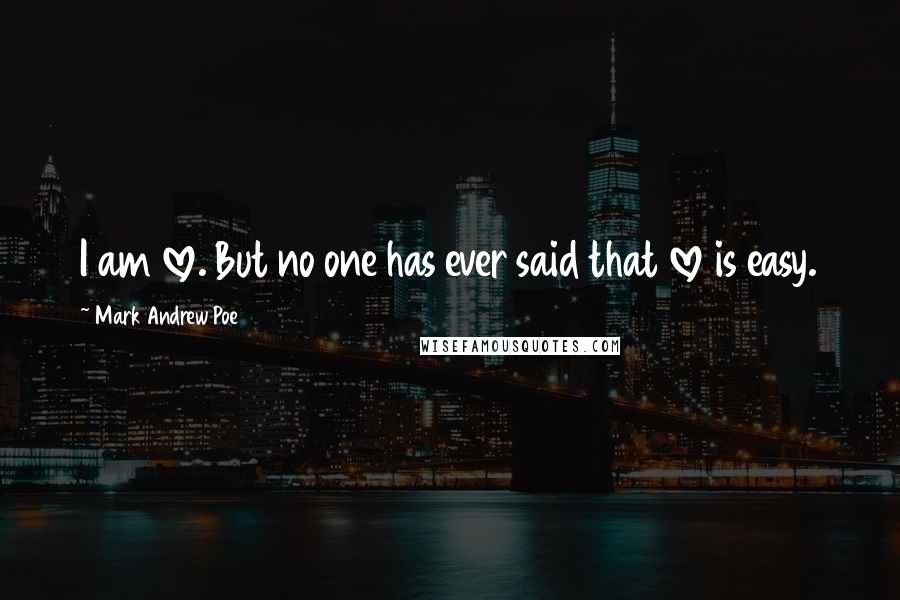 I am ♡. But no one has ever said that ♡ is easy.

~ Mark Andrew Poe

WISEFAMOUSQUOTES.COM